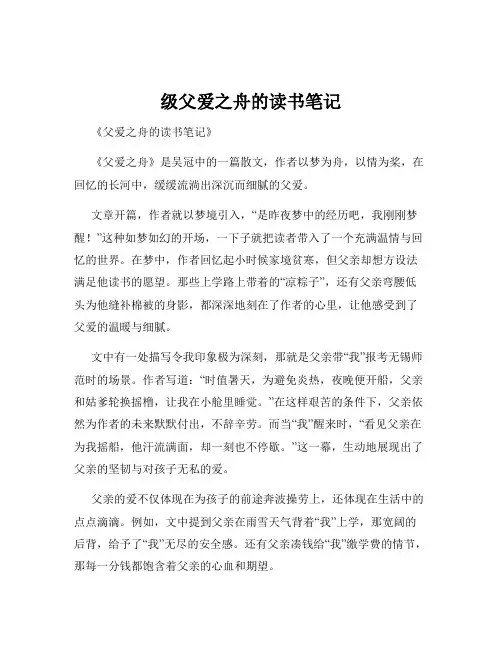 级父爱之舟的读书笔记

《父爱之舟的读书笔记》

《父爱之舟》是吴冠中的一篇散文，作者以梦为舟，以情为桨，在回忆的长河中，缓缓流淌出深沉而细腻的父爱。

文章开篇，作者就以梦境引入，“是昨夜梦中的经历吧，我刚刚梦醒！”这种如梦如幻的开场，一下子就把读者带入了一个充满温情与回忆的世界。在梦中，作者回忆起小时候家境贫寒，但父亲却想方设法满足他读书的愿望。那些上学路上带着的“凉粽子”，还有父亲弯腰低头为他缝补棉被的身影，都深深地刻在了作者的心里，让他感受到了父爱的温暖与细腻。

文中有一处描写令我印象极为深刻，那就是父亲带“我”报考无锡师范时的场景。作者写道：“时值暑天，为避免炎热，夜晚便开船，父亲和姑爹轮换摇橹，让我在小舱里睡觉。”在这样艰苦的条件下，父亲依然为作者的未来默默付出，不辞辛劳。而当“我”醒来时，“看见父亲在为我摇船，他汗流满面，却一刻也不停歇。”这一幕，生动地展现出了父亲的坚韧与对孩子无私的爱。

父亲的爱不仅体现在为孩子的前途奔波操劳上，还体现在生活中的点点滴滴。例如，文中提到父亲在雨雪天气背着“我”上学，那宽阔的后背，给予了“我”无尽的安全感。还有父亲凑钱给“我”缴学费的情节，那每一分钱都饱含着父亲的心血和期望。